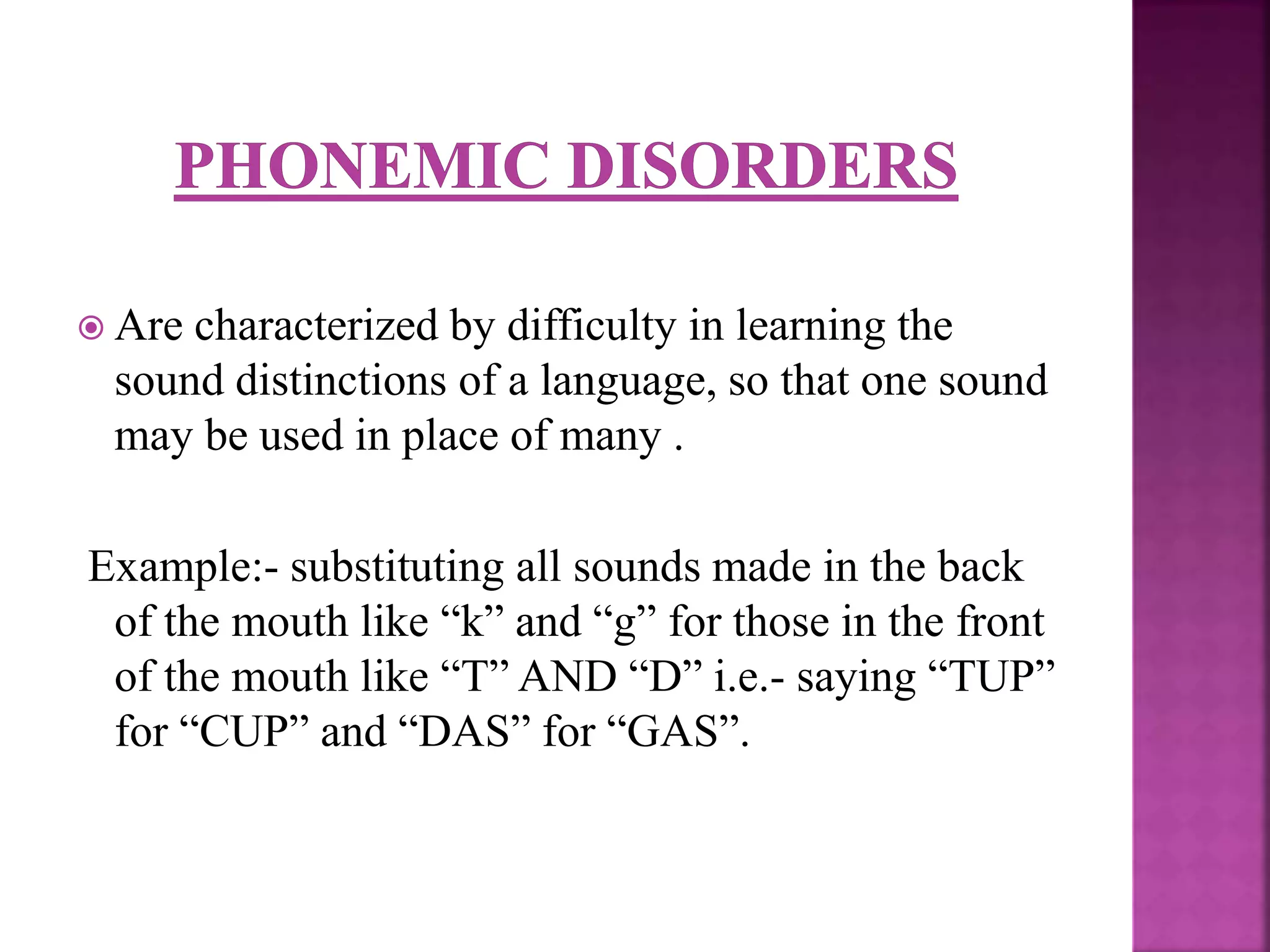 PHONEMIC DISORDERS

Are characterized by difficulty in learning the sound distinctions of a language, so that one sound may be used in place of many .

Example:- substituting all sounds made in the back of the mouth like “k” and “g” for those in the front of the mouth like “T” AND “D” i.e.- saying “TUP” for “CUP” and “DAS” for “GAS”.